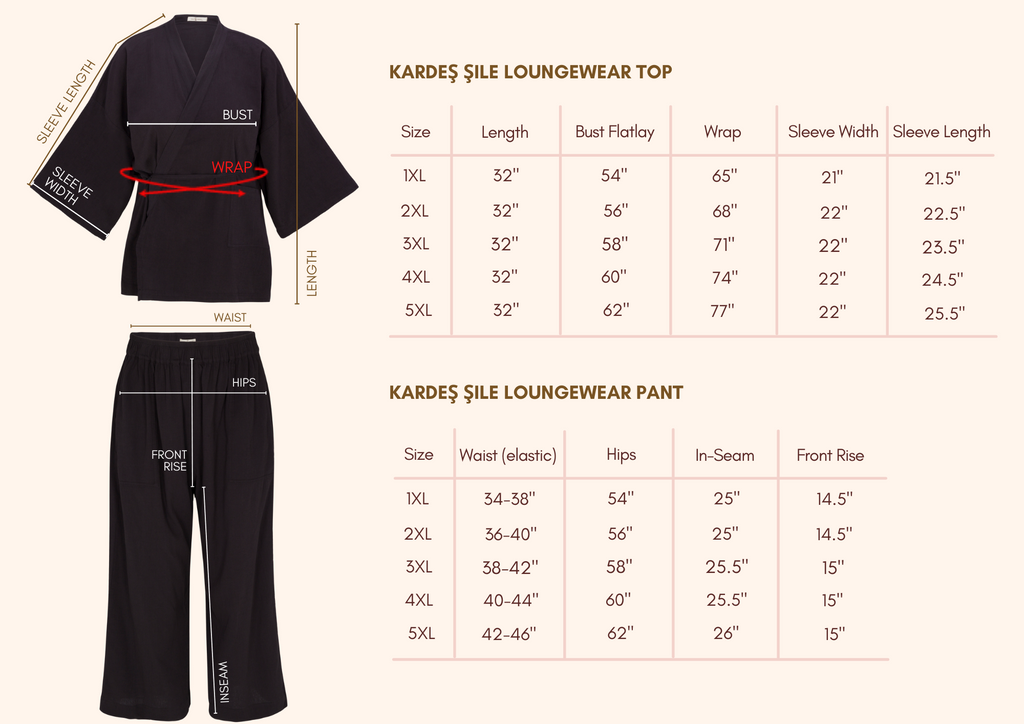 SLEEVE LENGTH

BUST

SLEEVE WIDTH

WRAP

LENGTH

WAIST

HIPS

FRONT RISE

INSEAM

KARDEŞ ŞILE LOUNGEWEAR TOP

| Size | Length | Bust Flatlay | Wrap | Sleeve Width | Sleeve Length |
|---|---|---|---|---|---|
| 1XL | 32" | 54" | 65" | 21" | 21.5" |
| 2XL | 32" | 56" | 68" | 22" | 22.5" |
| 3XL | 32" | 58" | 71" | 22" | 23.5" |
| 4XL | 32" | 60" | 74" | 22" | 24.5" |
| 5XL | 32" | 62" | 77" | 22" | 25.5" |

KARDEŞ ŞILE LOUNGEWEAR PANT

| Size | Waist (elastic) | Hips | In-Seam | Front Rise |
|---|---|---|---|---|
| 1XL | 34-38" | 54" | 25" | 14.5" |
| 2XL | 36-40" | 56" | 25" | 14.5" |
| 3XL | 38-42" | 58" | 25.5" | 15" |
| 4XL | 40-44" | 60" | 25.5" | 15" |
| 5XL | 42-46" | 62" | 26" | 15" |